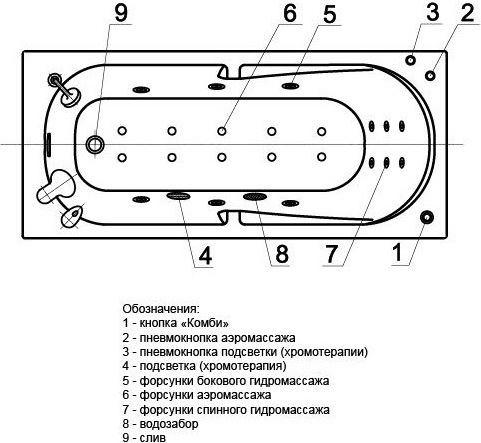 9
6
5
3
2
4
8
7
1

Обозначения:
1 - кнопка «Комби»
2 - пневмокнопка аэромассажа
3 - пневмокнопка подсветки (хромотерапии)
4 - подсветка (хромотерапия)
5 - форсунки бокового гидромассажа
6 - форсунки аэромассажа
7 - форсунки спинного гидромассажа
8 - водозабор
9 - слив